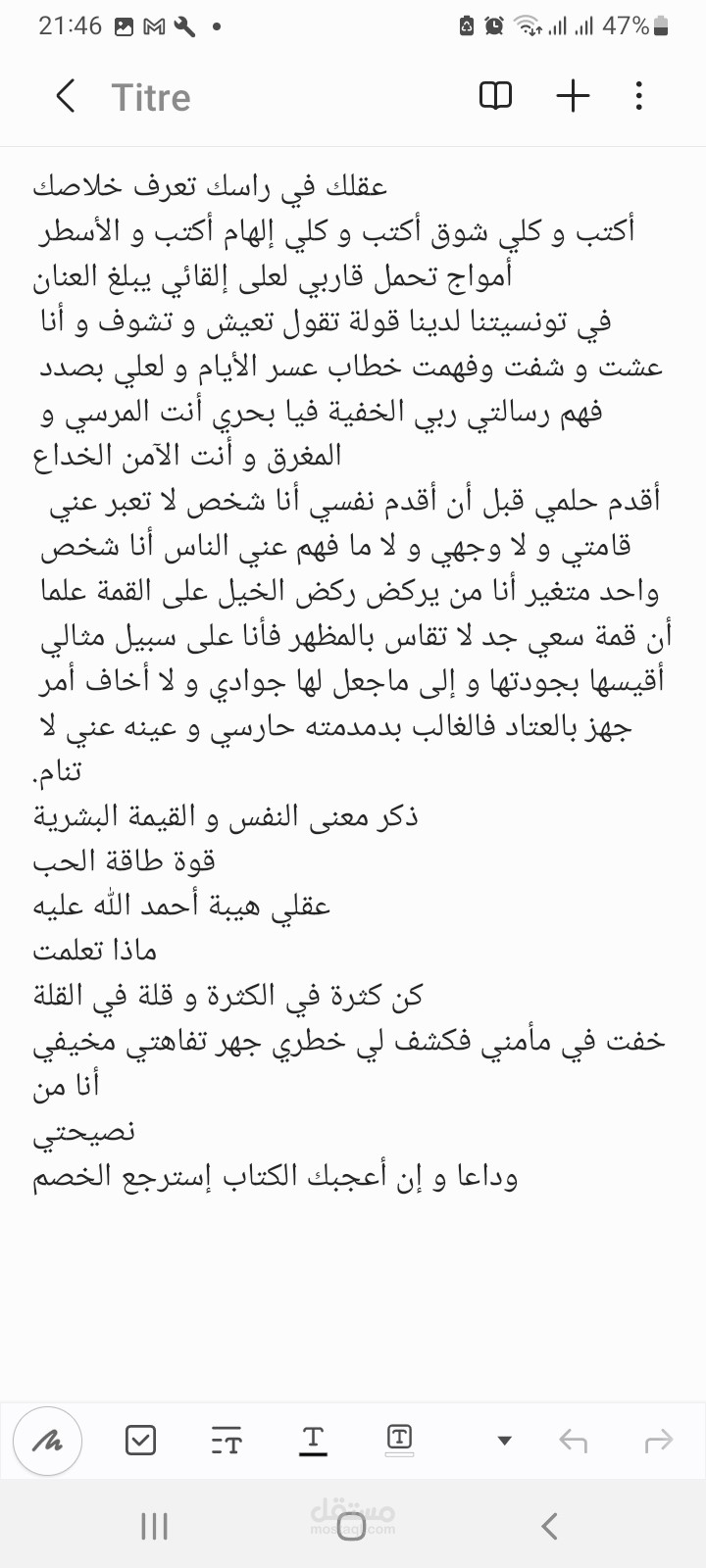 21:46 47%

Titre

عقلك في راسك تعرف خلاصك
أكتب و كلي شوق أكتب و كلي إلهام أكتب و الأسطر أمواج تحمل قاربي لعلى إلقائي يبلغ العنان
في تونسيتنا لدينا قولة تقول تعيش و تشوف و أنا عشت و شفت وفهمت خطاب عسر الأيام و لعلي بصدد فهم رسالتي ربي الخفية فيا بحري أنت المرسي و المغرق و أنت الآمن الخداع
أقدم حلمي قبل أن أقدم نفسي أنا شخص لا تعبر عني قامتي و لا وجهي و لا ما فهم عني الناس أنا شخص واحد متغير أنا من يركض ركض الخيل على القمة علما أن قمة سعي جد لا تقاس بالمظهر فأنا على سبيل مثالي أقيسها بجودتها و إلى ماجعل لها جوادي و لا أخاف أمر جهز بالعتاد فالغالب بدمدمته حارسي و عينه عني لا تنام.
ذكر معنى النفس و القيمة البشرية
قوة طاقة الحب
عقلي هيبة أحمد الله عليه
ماذا تعلمت
كن كثرة في الكثرة و قلة في القلة
خفت في مأمني فكشف لي خطري جهر تفاهتي مخيفي أنا من
نصيحتي
وداعا و إن أعجبك الكتاب إسترجع الخصم

مستقل
mostaql.com